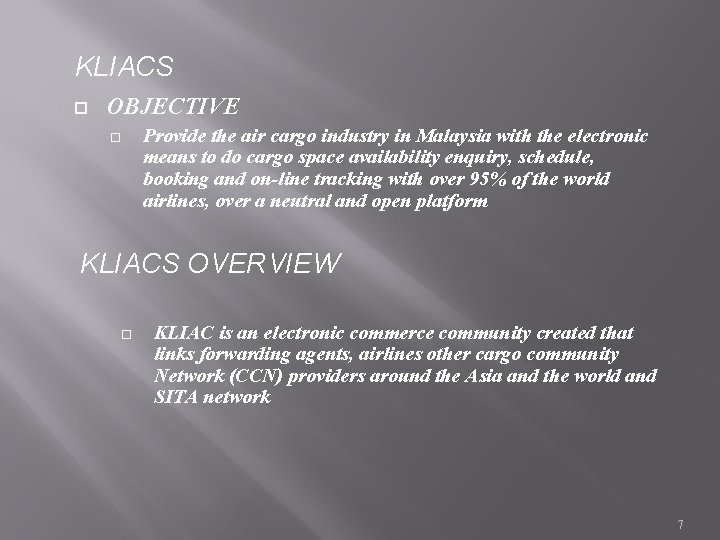 KLIACS

OBJECTIVE

Provide the air cargo industry in Malaysia with the electronic means to do cargo space availability enquiry, schedule, booking and on-line tracking with over 95% of the world airlines, over a neutral and open platform

KLIACS OVERVIEW

KLIAC is an electronic commerce community created that links forwarding agents, airlines other cargo community Network (CCN) providers around the Asia and the world and SITA network

7